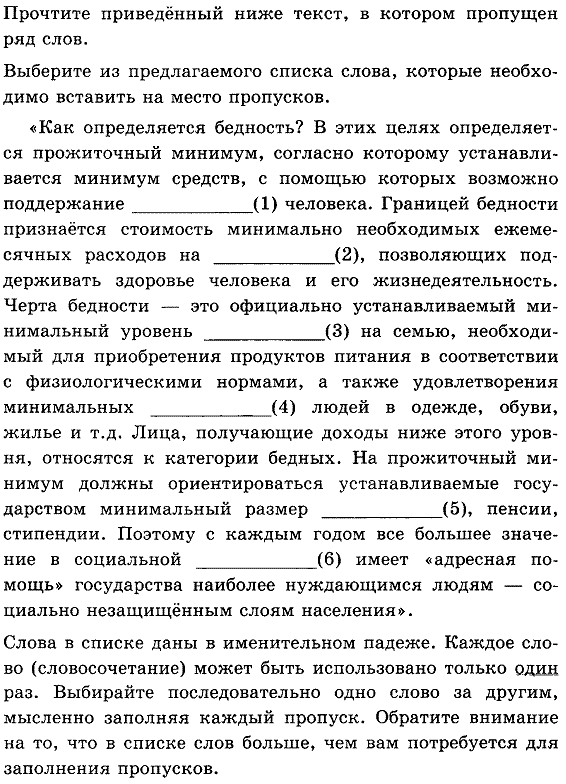 Прочтите приведённый ниже текст, в котором пропущен ряд слов.

Выберите из предлагаемого списка слова, которые необходимо вставить на место пропусков.

«Как определяется бедность? В этих целях определяется прожиточный минимум, согласно которому устанавливается минимум средств, с помощью которых возможно поддержание ____(1) человека. Границей бедности признаётся стоимость минимально необходимых ежемесячных расходов на ____(2), позволяющих поддерживать здоровье человека и его жизнедеятельность. Черта бедности — это официально устанавливаемый минимальный уровень ____(3) на семью, необходимый для приобретения продуктов питания в соответствии с физиологическими нормами, а также удовлетворения минимальных ____(4) людей в одежде, обуви, жилье и т.д. Лица, получающие доходы ниже этого уровня, относятся к категории бедных. На прожиточный минимум должны ориентироваться устанавливаемые государством минимальный размер ____(5), пенсии, стипендии. Поэтому с каждым годом все большее значение в социальной ____(6) имеет «адресная помощь» государства наиболее нуждающимся людям — социально незащищённым слоям населения».

Слова в списке даны в именительном падеже. Каждое слово (словосочетание) может быть использовано только один раз. Выбирайте последовательно одно слово за другим, мысленно заполняя каждый пропуск. Обратите внимание на то, что в списке слов больше, чем вам потребуется для заполнения пропусков.